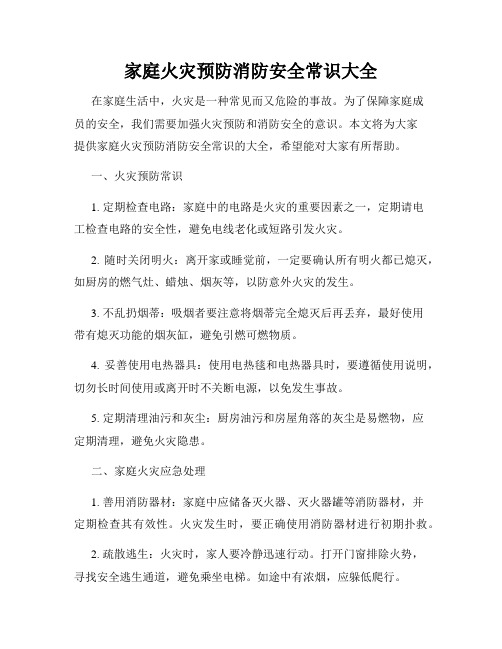 家庭火灾预防消防安全常识大全

在家庭生活中，火灾是一种常见而又危险的事故。为了保障家庭成员的安全，我们需要加强火灾预防和消防安全的意识。本文将为大家提供家庭火灾预防消防安全常识的大全，希望能对大家有所帮助。

一、火灾预防常识

1. 定期检查电路：家庭中的电路是火灾的重要因素之一，定期请电工检查电路的安全性，避免电线老化或短路引发火灾。

2. 随时关闭明火：离开家或睡觉前，一定要确认所有明火都已熄灭，如厨房的燃气灶、蜡烛、烟灰等，以防意外火灾的发生。

3. 不乱扔烟蒂：吸烟者要注意将烟蒂完全熄灭后再丢弃，最好使用带有熄灭功能的烟灰缸，避免引燃可燃物质。

4. 妥善使用电热器具：使用电热毯和电热器具时，要遵循使用说明，切勿长时间使用或离开时不关断电源，以免发生事故。

5. 定期清理油污和灰尘：厨房油污和房屋角落的灰尘是易燃物，应定期清理，避免火灾隐患。

二、家庭火灾应急处理

1. 善用消防器材：家庭中应储备灭火器、灭火器罐等消防器材，并定期检查其有效性。火灾发生时，要正确使用消防器材进行初期扑救。

2. 疏散逃生：火灾时，家人要冷静迅速行动。打开门窗排除火势，寻找安全逃生通道，避免乘坐电梯。如途中有浓烟，应躲低爬行。